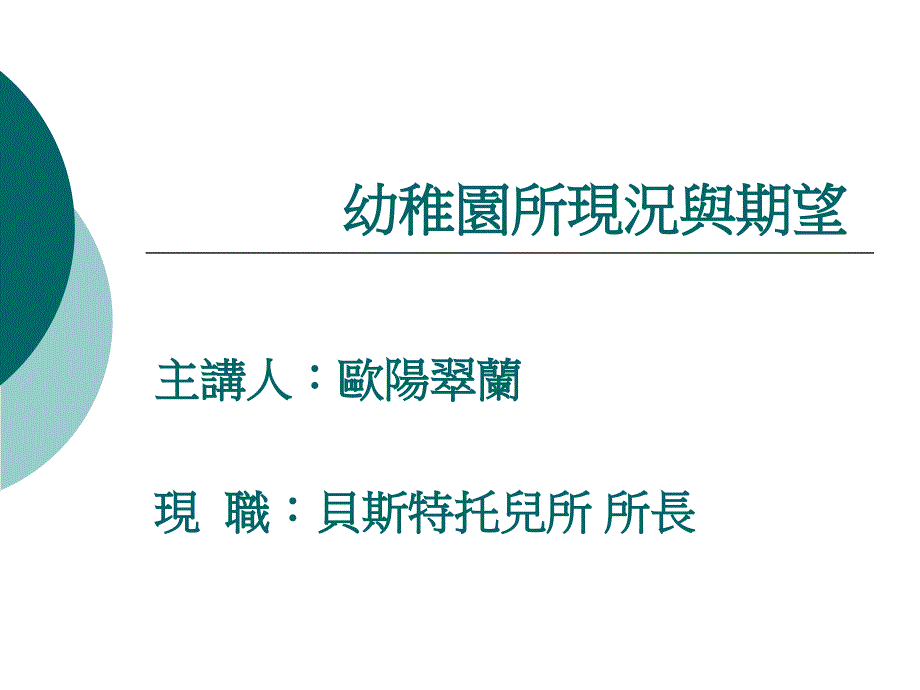 幼稚園所現況與期望

主講人：歐陽翠蘭

現 職：貝斯特托兒所 所長